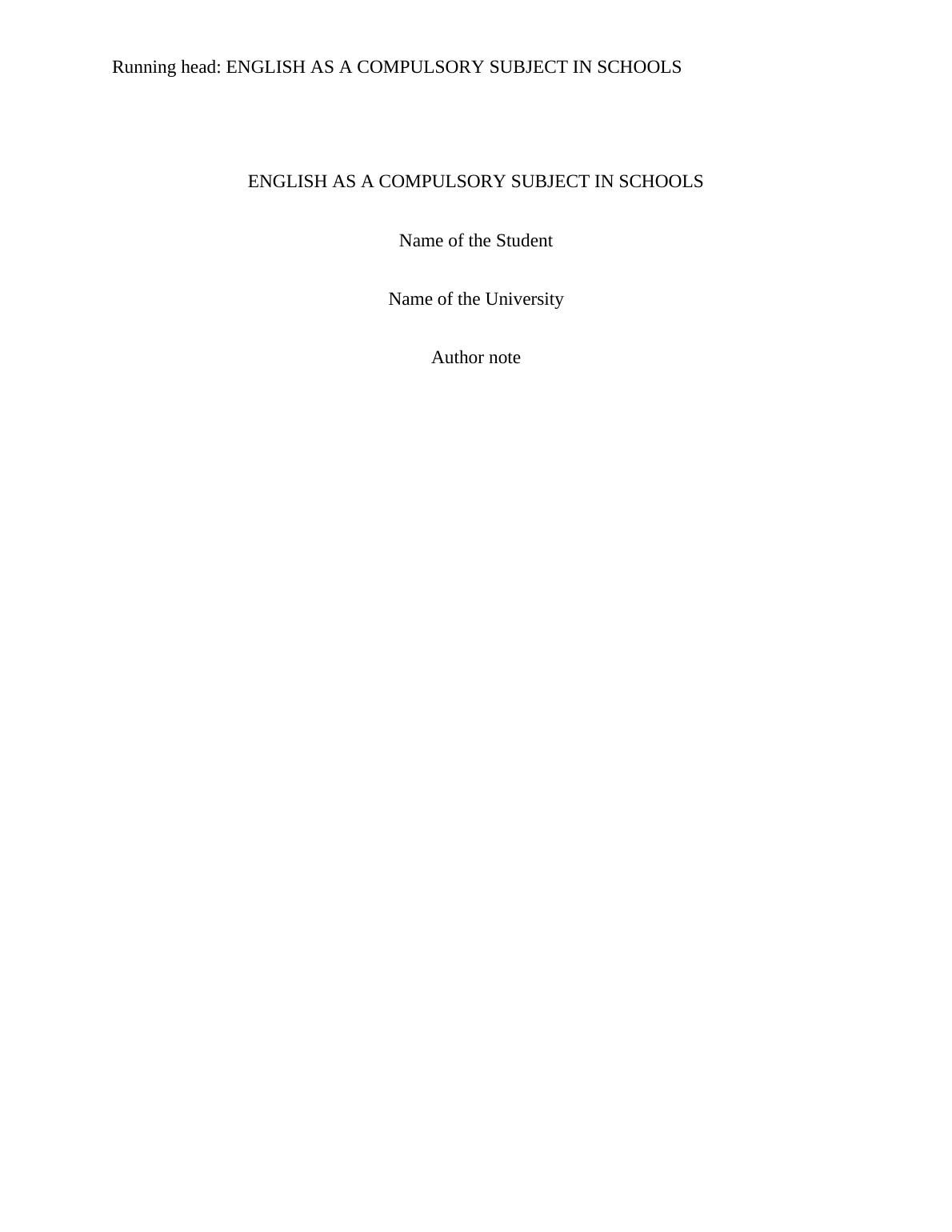 Running head: ENGLISH AS A COMPULSORY SUBJECT IN SCHOOLS

ENGLISH AS A COMPULSORY SUBJECT IN SCHOOLS

Name of the Student

Name of the University

Author note